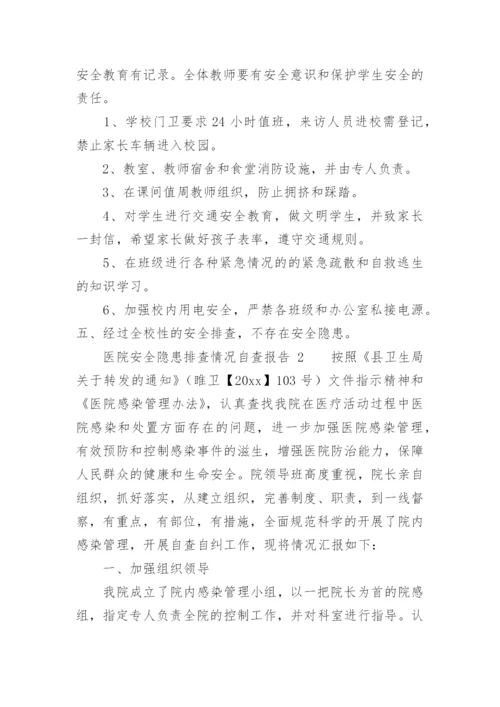 安全教育有记录。全体教师要有安全意识和保护学生安全的责任。

1、学校门卫要求 24 小时值班，来访人员进校需登记，禁止家长车辆进入校园。

2、教室、教师宿舍和食堂消防设施，并由专人负责。

3、在课间值周教师组织，防止拥挤和踩踏。

4、对学生进行交通安全教育，做文明学生，并致家长一封信，希望家长做好孩子表率，遵守交通规则。

5、在班级进行各种紧急情况的的紧急疏散和自救逃生的知识学习。

6、加强校内用电安全，严禁各班级和办公室私接电源。

五、经过全校性的安全排查，不存在安全隐患。

医院安全隐患排查情况自查报告 2　　按照《县卫生局关于转发的通知》（睢卫【20xx】103 号）文件指示精神和《医院感染管理办法》，认真查找我院在医疗活动过程中医院感染和处置方面存在的问题，进一步加强医院感染管理，有效预防和控制感染事件的滋生，增强医院防治能力，保障人民群众的健康和生命安全。院领导班高度重视，院长亲自组织，抓好落实，从建立组织，完善制度、职责，到一线督察，有重点，有部位，有措施，全面规范科学的开展了院内感染管理，开展自查自纠工作，现将情况汇报如下：

一、加强组织领导

我院成立了院内感染管理小组，以一把院长为首的院感组，指定专人负责全院的控制工作，并对科室进行指导。认